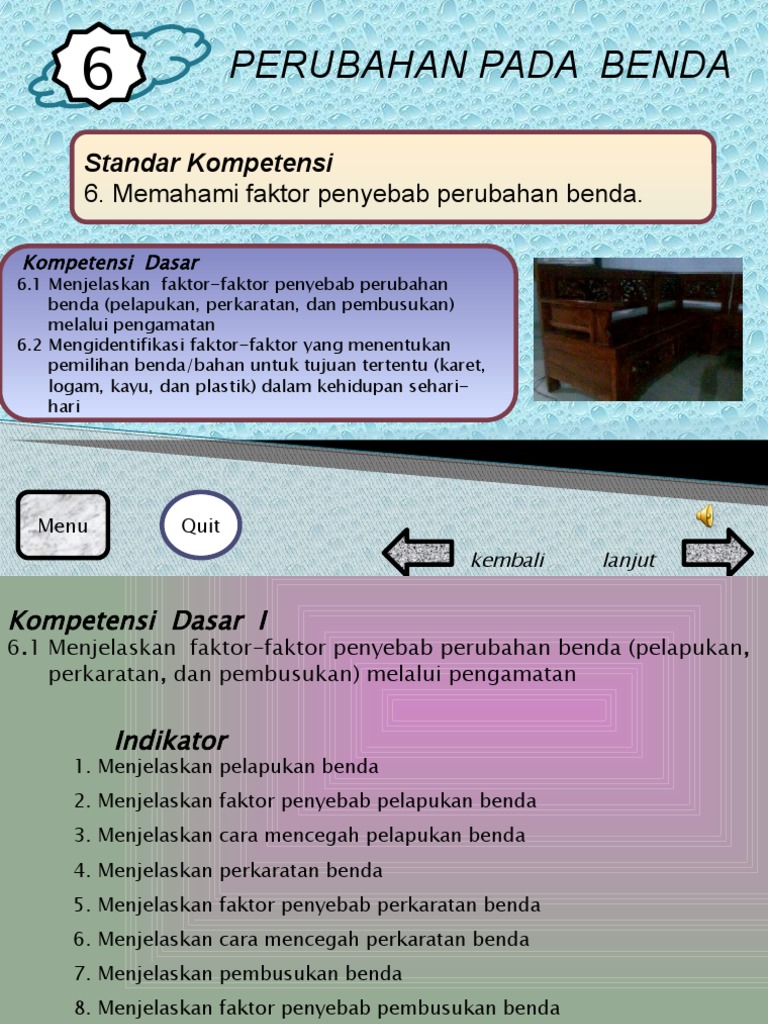 6

PERUBAHAN PADA BENDA

Standar Kompetensi
6. Memahami faktor penyebab perubahan benda.

Kompetensi Dasar
6.1 Menjelaskan faktor-faktor penyebab perubahan benda (pelapukan, perkaratan, dan pembusukan) melalui pengamatan
6.2 Mengidentifikasi faktor-faktor yang menentukan pemilihan benda/bahan untuk tujuan tertentu (karet, logam, kayu, dan plastik) dalam kehidupan sehari-hari

Menu

Quit

kembali

lanjut

Kompetensi Dasar I
6.1 Menjelaskan faktor-faktor penyebab perubahan benda (pelapukan, perkaratan, dan pembusukan) melalui pengamatan

Indikator
1. Menjelaskan pelapukan benda
2. Menjelaskan faktor penyebab pelapukan benda
3. Menjelaskan cara mencegah pelapukan benda
4. Menjelaskan perkaratan benda
5. Menjelaskan faktor penyebab perkaratan benda
6. Menjelaskan cara mencegah perkaratan benda
7. Menjelaskan pembusukan benda
8. Menjelaskan faktor penyebab pembusukan benda